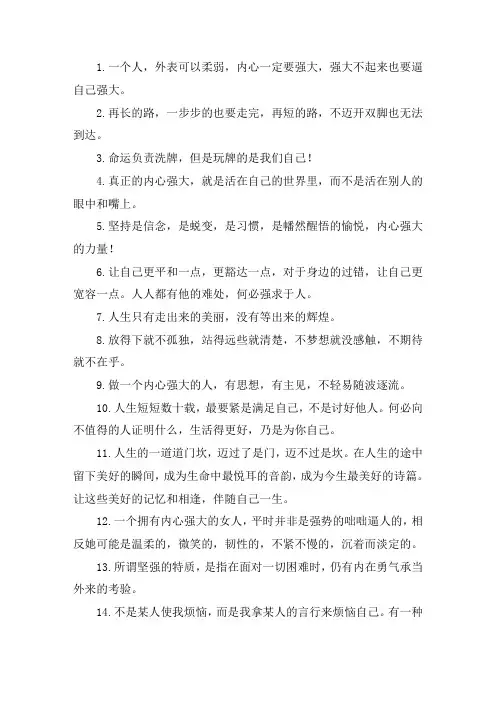 1. 一个人，外表可以柔弱，内心一定要强大，强大不起来也要逼自己强大。

2. 再长的路，一步步的也要走完，再短的路，不迈开双脚也无法到达。

3. 命运负责洗牌，但是玩牌的是我们自己！

4. 真正的内心强大，就是活在自己的世界里，而不是活在别人的眼中和嘴上。

5. 坚持是信念，是蜕变，是习惯，是幡然醒悟的愉悦，内心强大的力量！

6. 让自己更平和一点，更豁达一点，对于身边的过错，让自己更宽容一点。人人都有他的难处，何必强求于人。

7. 人生只有走出来的美丽，没有等出来的辉煌。

8. 放得下就不孤独，站得远些就清楚，不梦想就没感触，不期待就不在乎。

9. 做一个内心强大的人，有思想，有主见，不轻易随波逐流。

10. 人生短短数十载，最要紧是满足自己，不是讨好他人。何必向不值得的人证明什么，生活得更好，乃是为你自己。

11. 人生的一道道门坎，迈过了是门，迈不过是坎。在人生的途中留下美好的瞬间，成为生命中最悦耳的音韵，成为今生最美好的诗篇。让这些美好的记忆和相逢，伴随自己一生。

12. 一个拥有内心强大的女人，平时并非是强势的咄咄逼人的，相反她可能是温柔的，微笑的，韧性的，不紧不慢的，沉着而淡定的。

13. 所谓坚强的特质，是指在面对一切困难时，仍有内在勇气承当外来的考验。

14. 不是某人使我烦恼，而是我拿某人的言行来烦恼自己。有一种